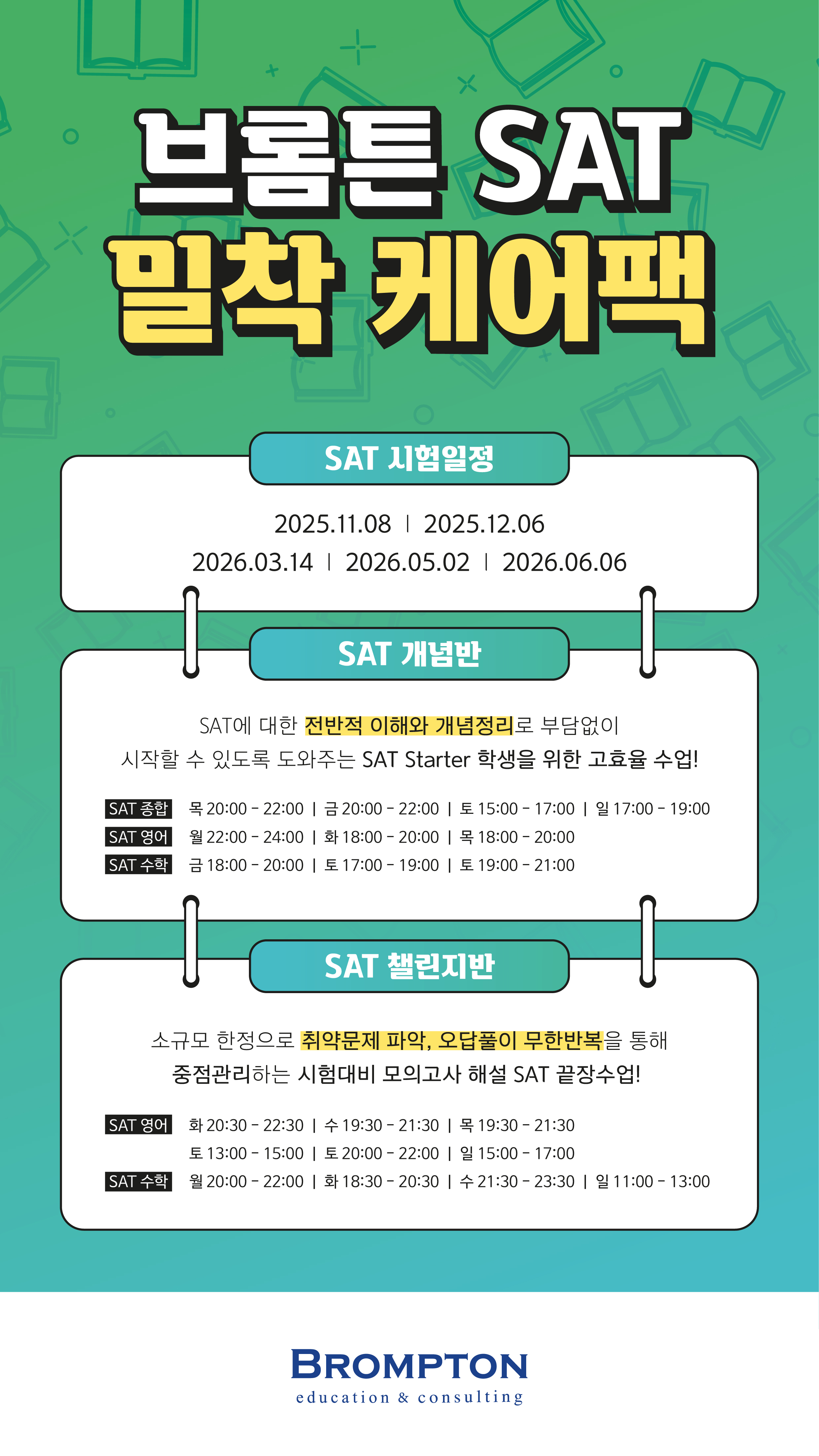 브롬튼 SAT
밀착 케어팩

SAT 시험일정

2025.11.08 | 2025.12.06
2026.03.14 | 2026.05.02 | 2026.06.06

SAT 개념반

SAT에 대한 전반적 이해와 개념정리로 부담없이 시작할 수 있도록 도와주는 SAT Starter 학생을 위한 고효율 수업!

SAT 종합 목 20:00 - 22:00 | 금 20:00 - 22:00 | 토 15:00 - 17:00 | 일 17:00 - 19:00
SAT 영어 월 22:00 - 24:00 | 화 18:00 - 20:00 | 목 18:00 - 20:00
SAT 수학 금 18:00 - 20:00 | 토 17:00 - 19:00 | 토 19:00 - 21:00

SAT 챌린지반

소규모 한정으로 취약문제 파악, 오답풀이 무한반복을 통해 중점관리하는 시험대비 모의고사 해설 SAT 끝장수업!

SAT 영어 화 20:30 - 22:30 | 수 19:30 - 21:30 | 목 19:30 - 21:30
토 13:00 - 15:00 | 토 20:00 - 22:00 | 일 15:00 - 17:00
SAT 수학 월 20:00 - 22:00 | 화 18:30 - 20:30 | 수 21:30 - 23:30 | 일 11:00 - 13:00

BROMPTON
education & consulting